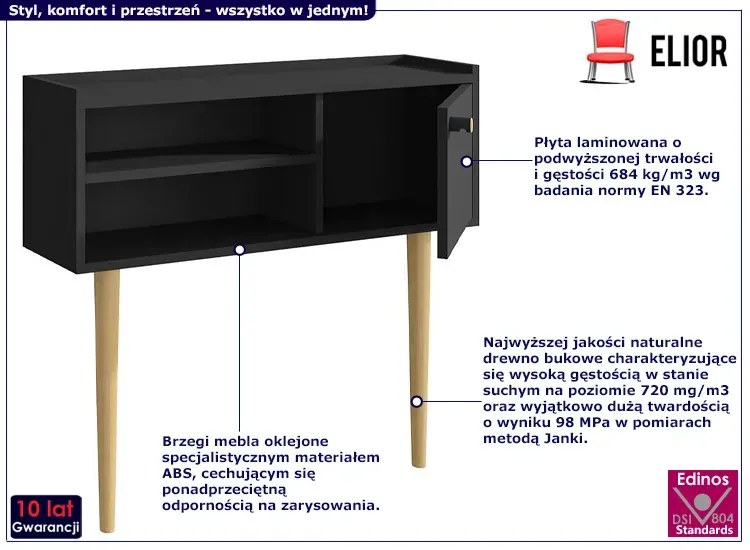 Styl, komfort i przestrzeń - wszystko w jednym!

ELIOR

Płyta laminowana o podwyższonej trwałości i gęstości 684 kg/m3 wg badania normy EN 323.

Najwyższej jakości naturalne drewno bukowe charakteryzujące się wysoką gęstością w stanie suchym na poziomie 720 mg/m3 oraz wyjątkowo dużą twardością o wyniku 98 MPa w pomiarach metodą Janki.

Brzegi mebla oklejone specjalistycznym materiałem ABS, cechującym się ponadprzeciętną odpornością na zarysowania.

10 lat Gwarancji

Edinos DSI 804 Standards